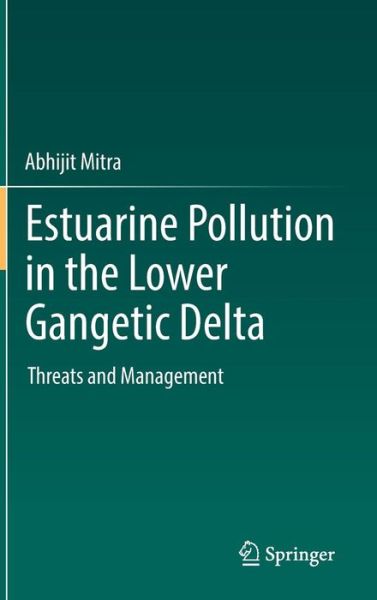 Abhijit Mitra

Estuarine Pollution in the Lower Gangetic Delta

Threats and Management

Springer